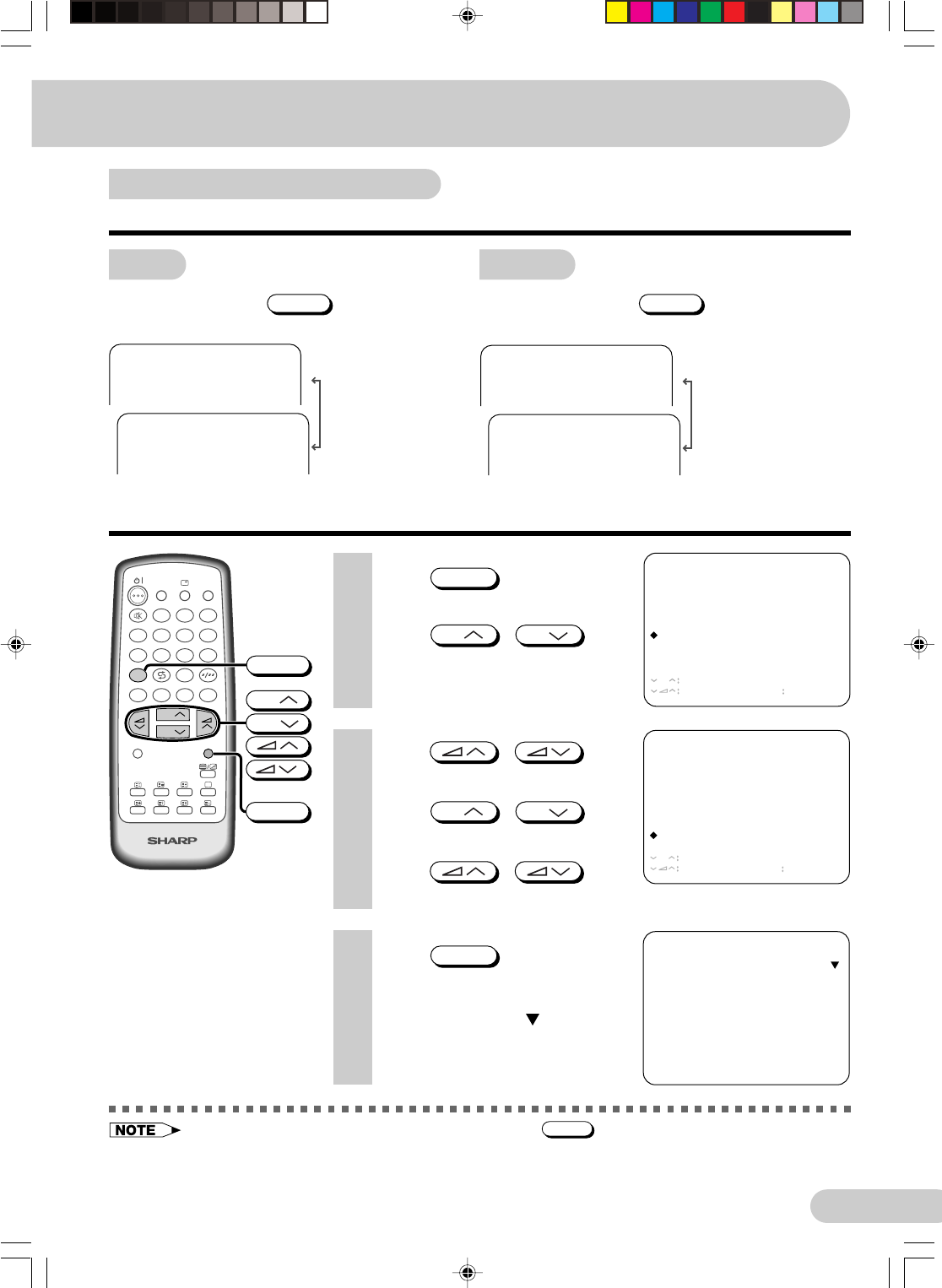 SHARP

NOTE